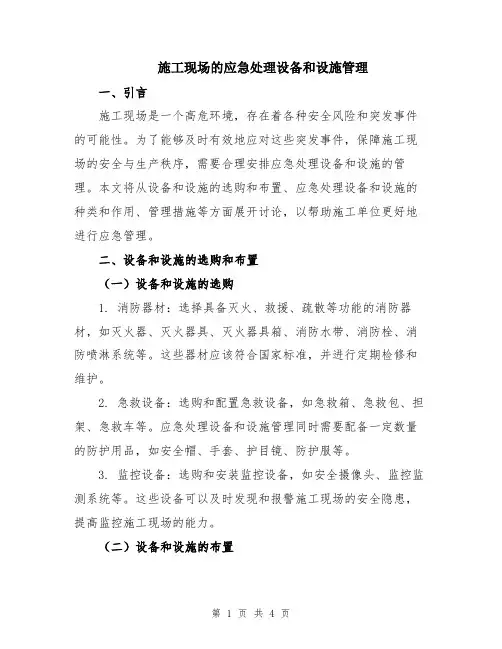 施工现场的应急处理设备和设施管理

一、引言

施工现场是一个高危环境，存在着各种安全风险和突发事件的可能性。为了能够及时有效地应对这些突发事件，保障施工现场的安全与生产秩序，需要合理安排应急处理设备和设施的管理。本文将从设备和设施的选购和布置、应急处理设备和设施的种类和作用、管理措施等方面展开讨论，以帮助施工单位更好地进行应急管理。

二、设备和设施的选购和布置

（一）设备和设施的选购

1. 消防器材：选择具备灭火、救援、疏散等功能的消防器材，如灭火器、灭火器具、灭火器具箱、消防水带、消防栓、消防喷淋系统等。这些器材应该符合国家标准，并进行定期检修和维护。

2. 急救设备：选购和配置急救设备，如急救箱、急救包、担架、急救车等。应急处理设备和设施管理同时需要配备一定数量的防护用品，如安全帽、手套、护目镜、防护服等。

3. 监控设备：选购和安装监控设备，如安全摄像头、监控监测系统等。这些设备可以及时发现和报警施工现场的安全隐患，提高监控施工现场的能力。

（二）设备和设施的布置

第 1 页 共 4 页